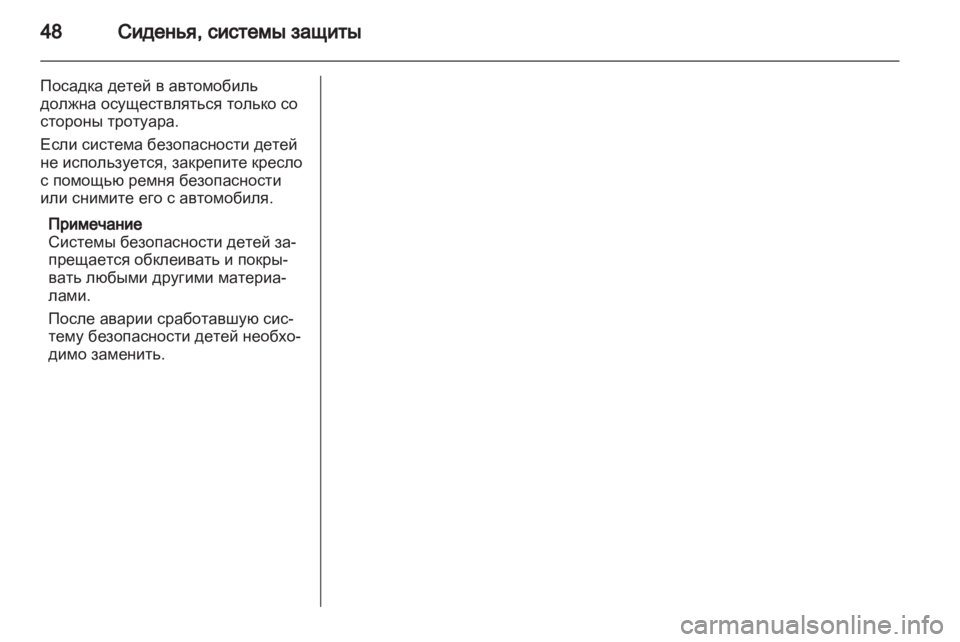 48 Сиденья, системы защиты

Посадка детей в автомобиль должна осуществляться только со стороны тротуара.

Если система безопасности детей не используется, закрепите кресло с помощью ремня безопасности или снимите его с автомобиля.

Примечание
Системы безопасности детей запрещается обклеивать и покрывать любыми другими материалами.

После аварии сработавшую систему безопасности детей необходимо заменить.

carmanualsonline.info